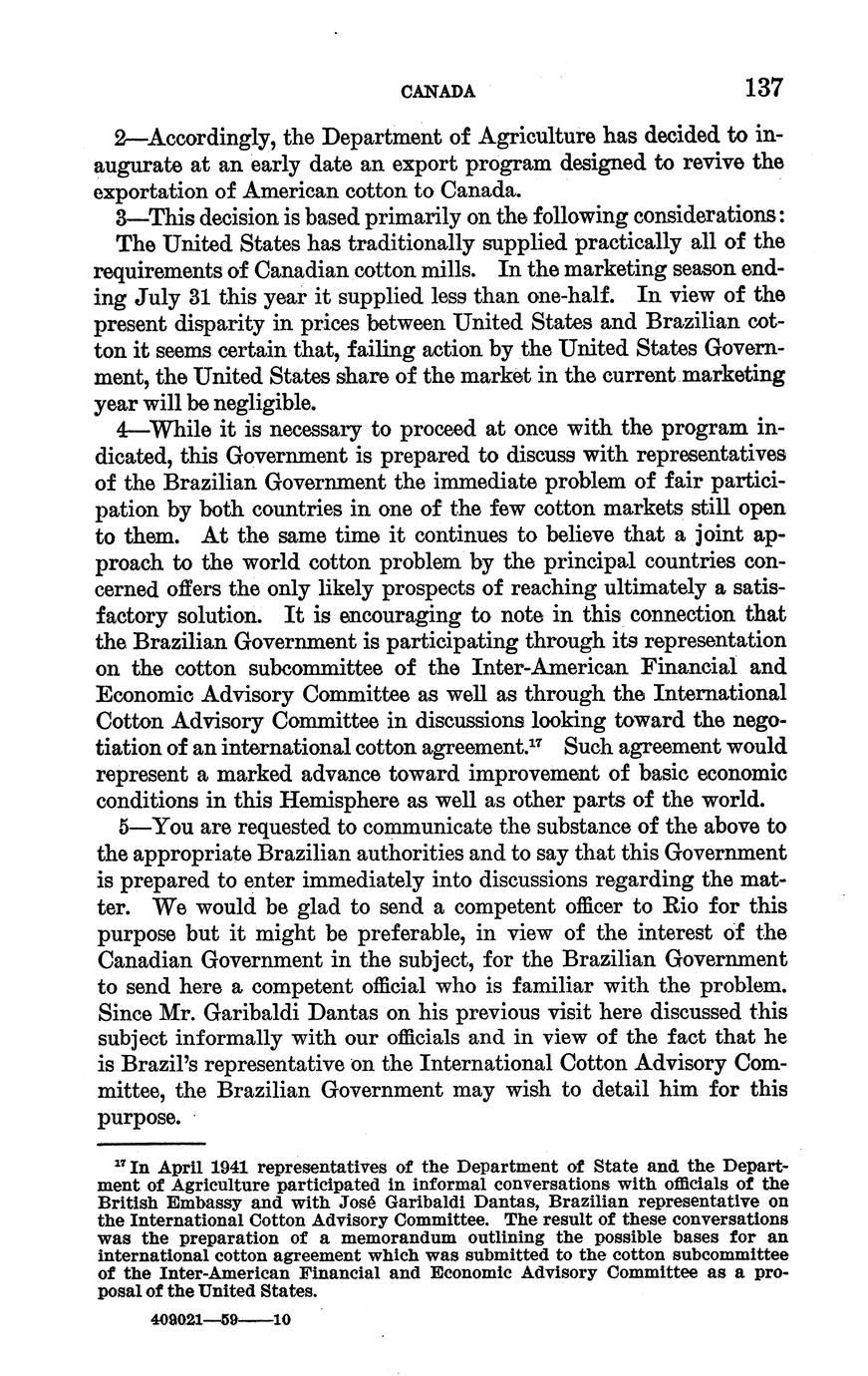 CANADA 137

2—Accordingly, the Department of Agriculture has decided to inaugurate at an early date an export program designed to revive the exportation of American cotton to Canada.

3—This decision is based primarily on the following considerations:

The United States has traditionally supplied practically all of the requirements of Canadian cotton mills. In the marketing season ending July 31 this year it supplied less than one-half. In view of the present disparity in prices between United States and Brazilian cotton it seems certain that, failing action by the United States Government, the United States share of the market in the current marketing year will be negligible.

4—While it is necessary to proceed at once with the program indicated, this Government is prepared to discuss with representatives of the Brazilian Government the immediate problem of fair participation by both countries in one of the few cotton markets still open to them. At the same time it continues to believe that a joint approach to the world cotton problem by the principal countries concerned offers the only likely prospects of reaching ultimately a satisfactory solution. It is encouraging to note in this connection that the Brazilian Government is participating through its representation on the cotton subcommittee of the Inter-American Financial and Economic Advisory Committee as well as through the International Cotton Advisory Committee in discussions looking toward the negotiation of an international cotton agreement.$^{17}$ Such agreement would represent a marked advance toward improvement of basic economic conditions in this Hemisphere as well as other parts of the world.

5—You are requested to communicate the substance of the above to the appropriate Brazilian authorities and to say that this Government is prepared to enter immediately into discussions regarding the matter. We would be glad to send a competent officer to Rio for this purpose but it might be preferable, in view of the interest of the Canadian Government in the subject, for the Brazilian Government to send here a competent official who is familiar with the problem. Since Mr. Garibaldi Dantas on his previous visit here discussed this subject informally with our officials and in view of the fact that he is Brazil's representative on the International Cotton Advisory Committee, the Brazilian Government may wish to detail him for this purpose.

$^{17}$ In April 1941 representatives of the Department of State and the Department of Agriculture participated in informal conversations with officials of the British Embassy and with José Garibaldi Dantas, Brazilian representative on the International Cotton Advisory Committee. The result of these conversations was the preparation of a memorandum outlining the possible bases for an international cotton agreement which was submitted to the cotton subcommittee of the Inter-American Financial and Economic Advisory Committee as a proposal of the United States.

409021—59——10